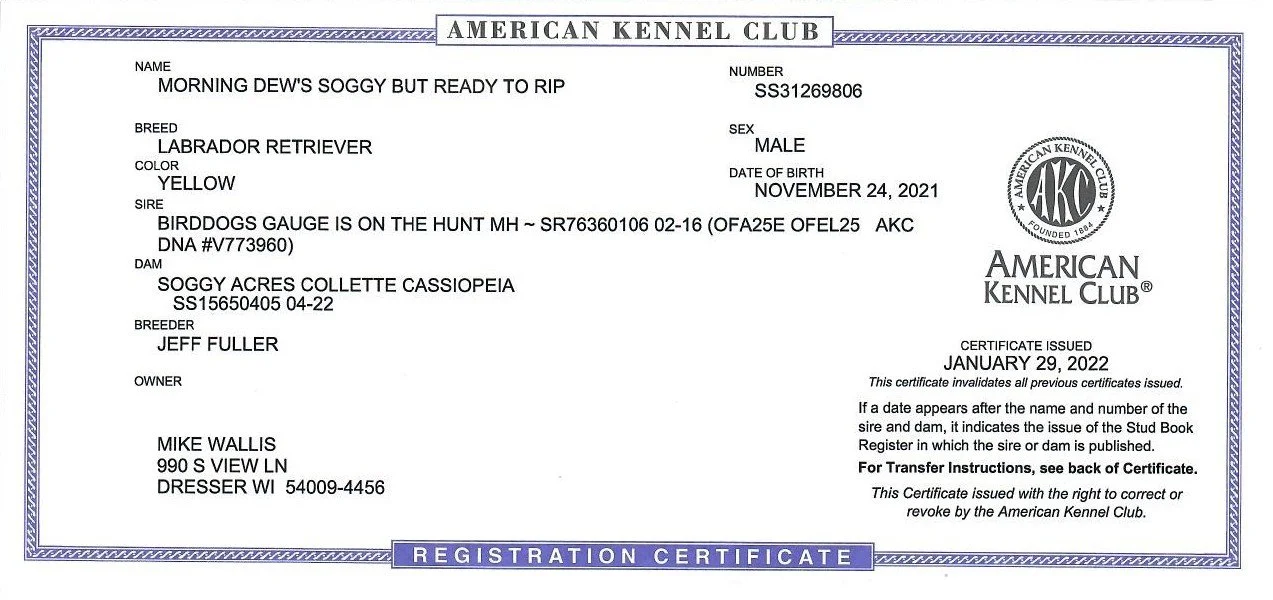 AMERICAN KENNEL CLUB

NAME
MORNING DEW'S SOGGY BUT READY TO RIP

NUMBER
SS31269806

BREED
LABRADOR RETRIEVER

SEX
MALE

COLOR
YELLOW

DATE OF BIRTH
NOVEMBER 24, 2021

SIRE
BIRDDOGS GAUGE IS ON THE HUNT MH ~ SR76360106 02-16 (OFA25E OFEL25 AKC DNA #V773960)

DAM
SOGGY ACRES COLLETTE CASSIOPEIA
SS15650405 04-22

BREEDER
JEFF FULLER

OWNER

MIKE WALLIS
990 S VIEW LN
DRESSER WI 54009-4456

AMERICAN KENNEL CLUB AKC FOUNDED 1884

AMERICAN KENNEL CLUB®

CERTIFICATE ISSUED
JANUARY 29, 2022
This certificate invalidates all previous certificates issued.

If a date appears after the name and number of the sire and dam, it indicates the issue of the Stud Book Register in which the sire or dam is published.

For Transfer Instructions, see back of Certificate.

This Certificate issued with the right to correct or revoke by the American Kennel Club.

REGISTRATION CERTIFICATE